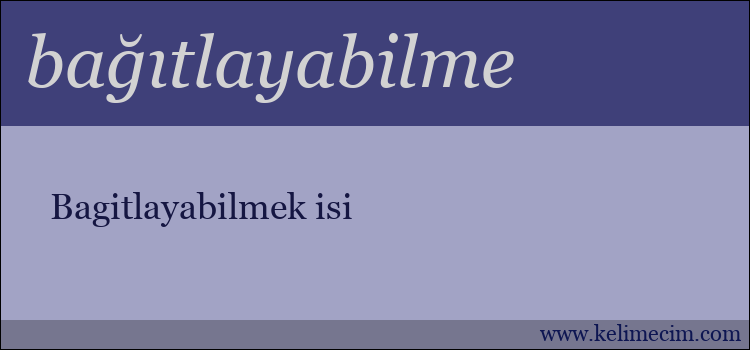 bağıtlayabilme

Bagitlayabilmek isi

www.kelimecim.com